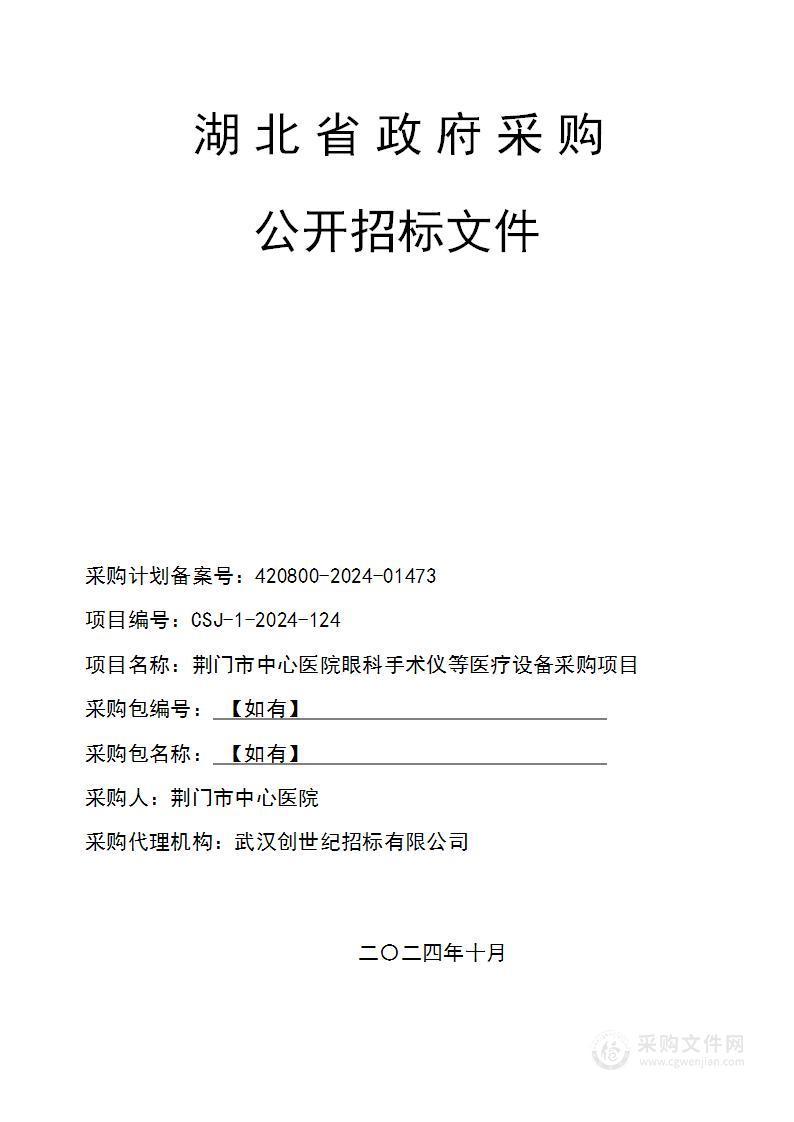 湖北省政府采购

公开招标文件

采购计划备案号：420800-2024-01473

项目编号：CSJ-1-2024-124

项目名称：荆门市中心医院眼科手术仪等医疗设备采购项目

采购包编号：【如有】

采购包名称：【如有】

采购人：荆门市中心医院

采购代理机构：武汉创世纪招标有限公司

二〇二四年十月

采购文件网
www.cgwenjian.com